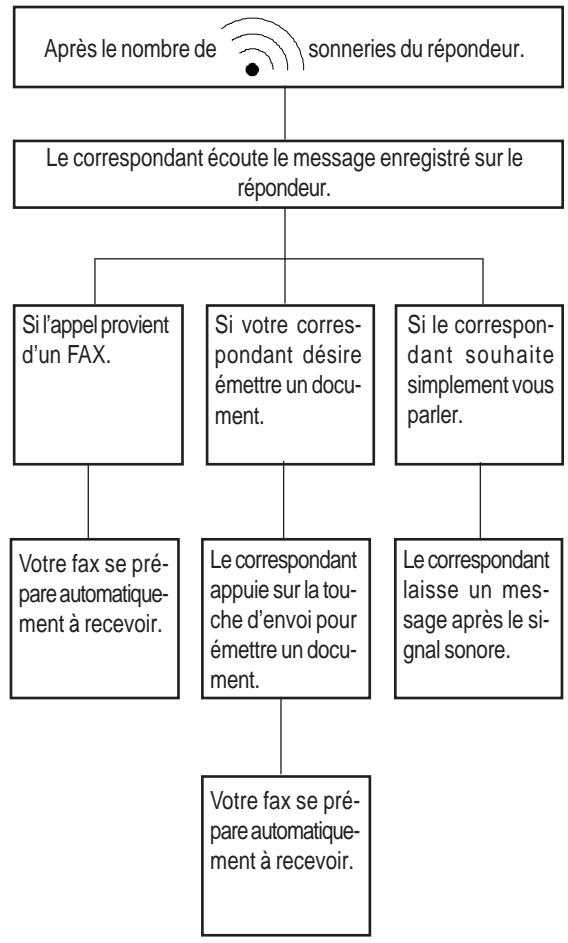 Après le nombre de sonneries du répondeur.

Le correspondant écoute le message enregistré sur le répondeur.

Si l'appel provient d'un FAX.

Si votre correspondant désire émettre un document.

Si le correspondant souhaite simplement vous parler.

Votre fax se prépare automatiquement à recevoir.

Le correspondant appuie sur la touche d'envoi pour émettre un document.

Le correspondant laisse un message après le signal sonore.

Votre fax se prépare automatiquement à recevoir.